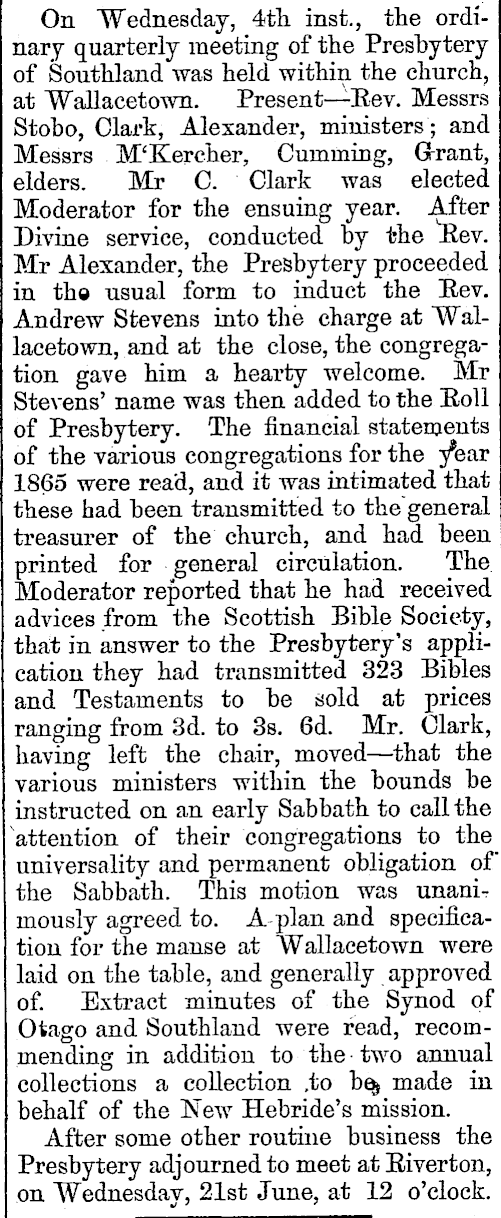 On Wednesday, 4th inst., the ordinary quarterly meeting of the Presbytery of Southland was held within the church, at Wallacetown. Present—Rev. Messrs Stobo, Clark, Alexander, ministers; and Messrs M'Kercher, Cumming, Grant, elders. Mr C. Clark was elected Moderator for the ensuing year. After Divine service, conducted by the Rev. Mr Alexander, the Presbytery proceeded in the usual form to induct the Rev. Andrew Stevens into the charge at Wallacetown, and at the close, the congregation gave him a hearty welcome. Mr Stevens' name was then added to the Roll of Presbytery. The financial statements of the various congregations for the year 1865 were read, and it was intimated that these had been transmitted to the general treasurer of the church, and had been printed for general circulation. The Moderator reported that he had received advices from the Scottish Bible Society, that in answer to the Presbytery's application they had transmitted 323 Bibles and Testaments to be sold at prices ranging from 3d. to 3s. 6d. Mr. Clark, having left the chair, moved—that the various ministers within the bounds be instructed on an early Sabbath to call the attention of their congregations to the universality and permanent obligation of the Sabbath. This motion was unanimously agreed to. A plan and specification for the manse at Wallacetown were laid on the table, and generally approved of. Extract minutes of the Synod of Otago and Southland were read, recommending in addition to the two annual collections a collection to be made in behalf of the New Hebride's mission.

After some other routine business the Presbytery adjourned to meet at Riverton, on Wednesday, 21st June, at 12 o'clock.